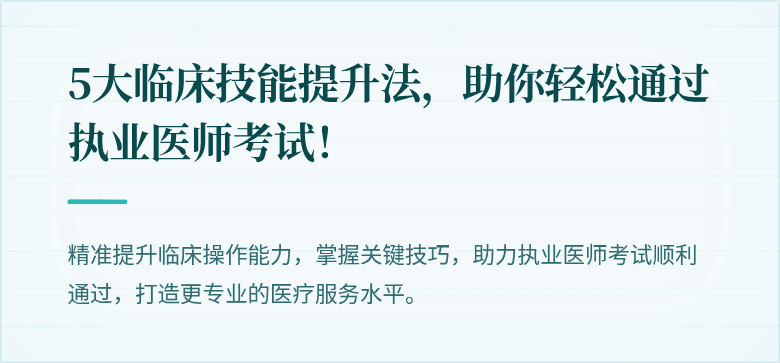 5大临床技能提升法，助你轻松通过执业医师考试！

精准提升临床操作能力，掌握关键技巧，助力执业医师考试顺利通过，打造更专业的医疗服务水平。